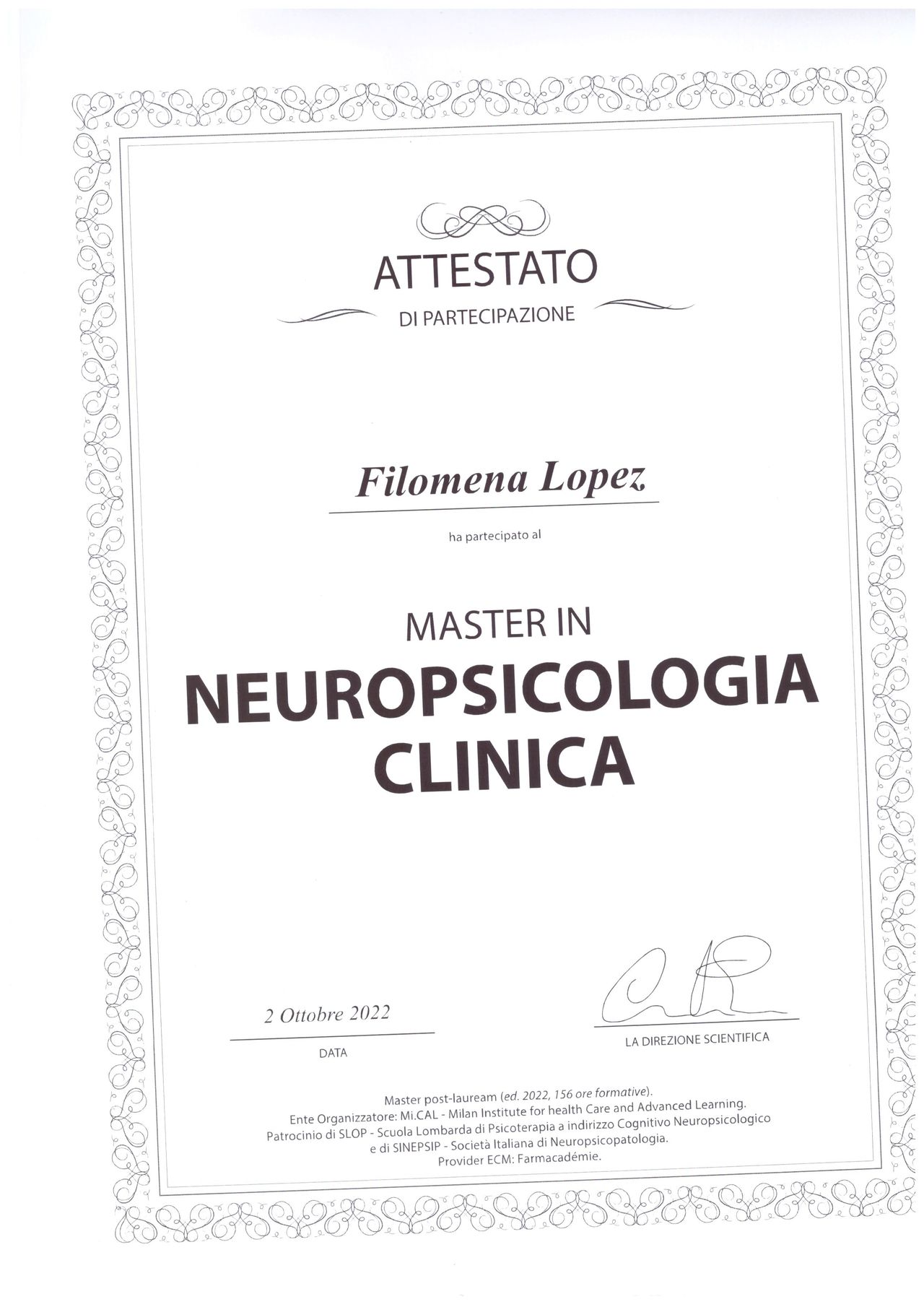 ATTESTATO
DI PARTECIPAZIONE

Filomena Lopez

ha partecipato al

MASTER IN
NEUROPSICOLOGIA CLINICA

2 Ottobre 2022
DATA

LA DIREZIONE SCIENTIFICA

Master post-lauream (ed. 2022, 156 ore formative).
Ente Organizzatore: Mi.CAL - Milan Institute for health Care and Advanced Learning.
Patrocinio di SLOP - Scuola Lombarda di Psicoterapia a indirizzo Cognitivo Neuropsicologico e di SINEPSIP - Società Italiana di Neuropsicopatologia.
Provider ECM: Farmacadémie.